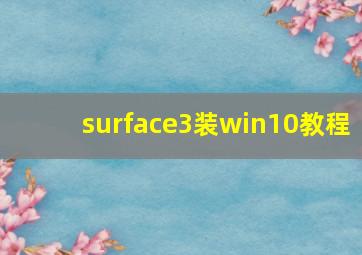 surface3装win10教程